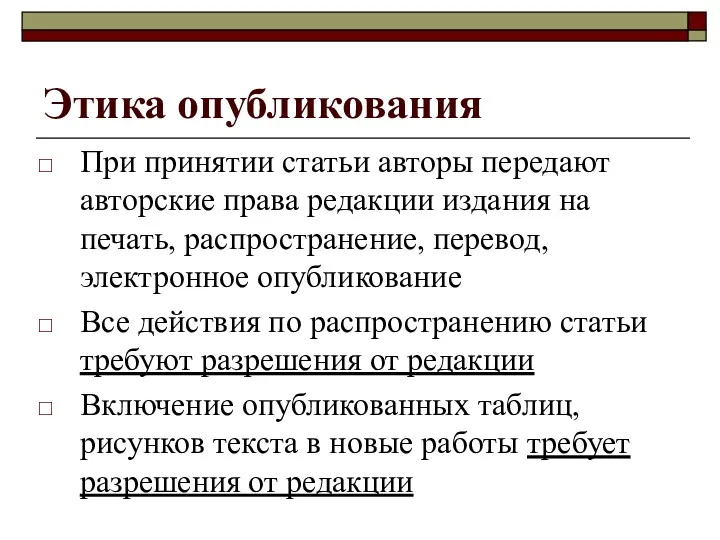 Этика опубликования

□ При принятии статьи авторы передают авторские права редакции издания на печать, распространение, перевод, электронное опубликование

□ Все действия по распространению статьи требуют разрешения от редакции

□ Включение опубликованных таблиц, рисунков текста в новые работы требует разрешения от редакции